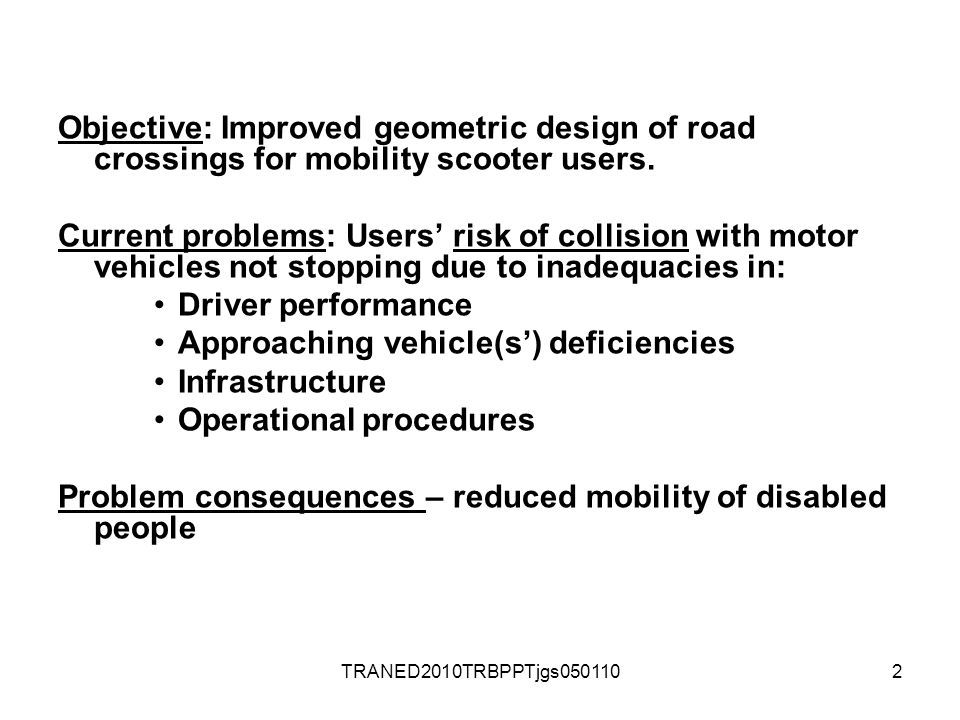 Objective: Improved geometric design of road crossings for mobility scooter users.

Current problems: Users’ risk of collision with motor vehicles not stopping due to inadequacies in:
• Driver performance
• Approaching vehicle(s’) deficiencies
• Infrastructure
• Operational procedures

Problem consequences – reduced mobility of disabled people

TRANED2010TRBPPTjgs050110

2